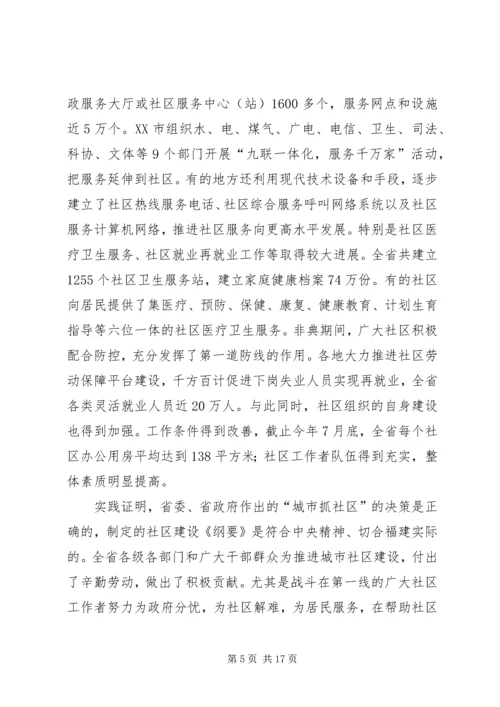 政服务大厅或社区服务中心（站）1600多个，服务网点和设施近5万个。XX市组织水、电、煤气、广电、电信、卫生、司法、科协、文体等9个部门开展“九联一体化，服务千万家”活动，把服务延伸到社区。有的地方还利用现代技术设备和手段，逐步建立了社区热线服务电话、社区综合服务呼叫网络系统以及社区服务计算机网络，推进社区服务向更高水平发展。特别是社区医疗卫生服务、社区就业再就业工作等取得较大进展。全省共建立1255个社区卫生服务站，建立家庭健康档案74万份。有的社区向居民提供了集医疗、预防、保健、康复、健康教育、计划生育指导等六位一体的社区医疗卫生服务。非典期间，广大社区积极配合防控，充分发挥了第一道防线的作用。各地大力推进社区劳动保障平台建设，千方百计促进下岗失业人员实现再就业，全省各类灵活就业人员近20万人。与此同时，社区组织的自身建设也得到加强。工作条件得到改善，截止今年7月底，全省每个社区办公用房平均达到138平方米；社区工作者队伍得到充实，整体素质明显提高。

实践证明，省委、省政府作出的“城市抓社区”的决策是正确的，制定的社区建设《纲要》是符合中央精神、切合福建实际的。全省各级各部门和广大干部群众为推进城市社区建设，付出了辛勤劳动，做出了积极贡献。尤其是战斗在第一线的广大社区工作者努力为政府分忧，为社区解难，为居民服务，在帮助社区

第5页 共17页